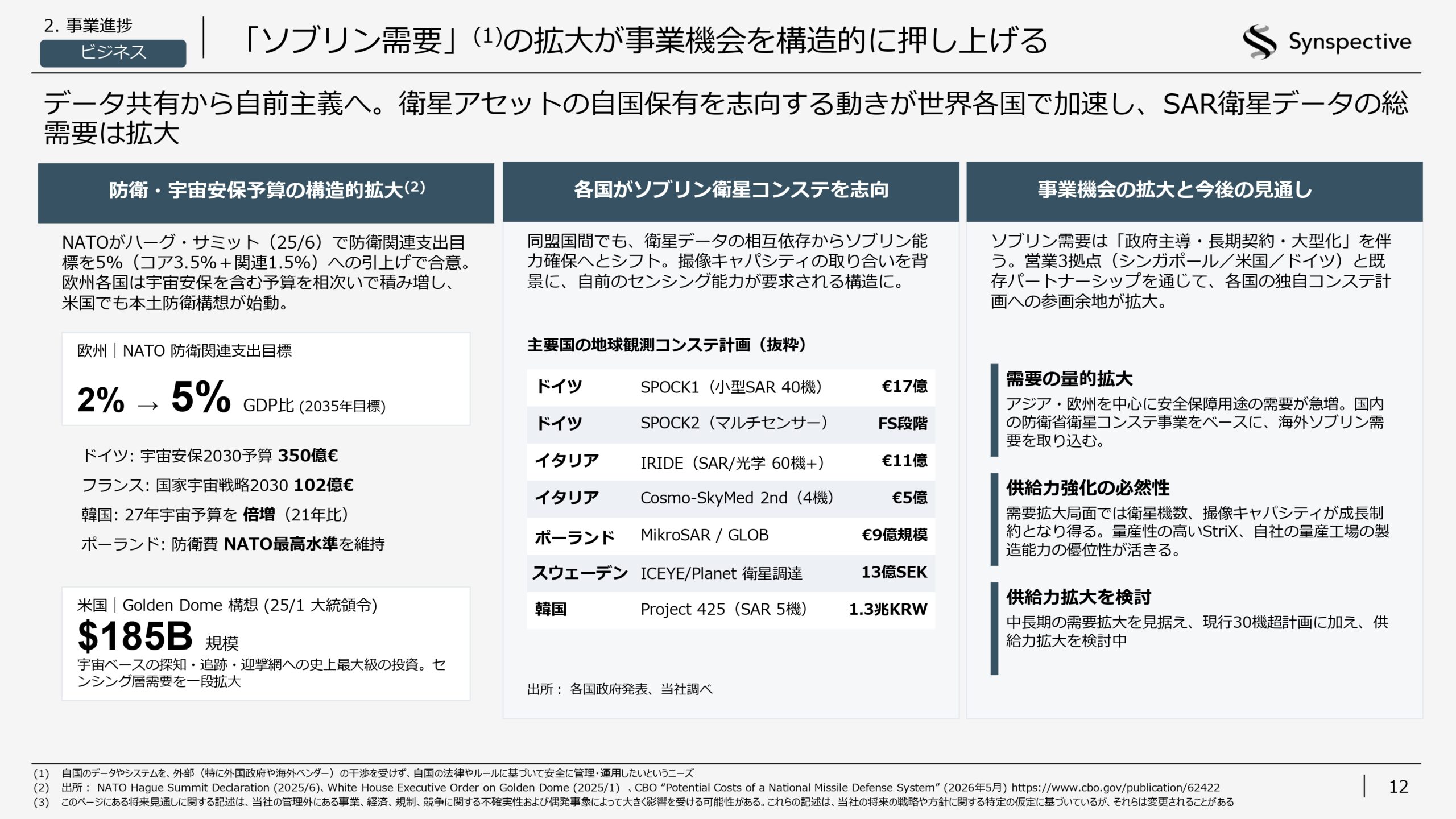 2. 事業進捗
ビジネス

「ソブリン需要」$^{(1)}$の拡大が事業機会を構造的に押し上げる

Synspective

データ共有から自前主義へ。衛星アセットの自国保有を志向する動きが世界各国で加速し、SAR衛星データの総需要は拡大

防衛・宇宙安保予算の構造的拡大$^{(2)}$

NATOがハーグ・サミット（25/6）で防衛関連支出目標を5%（コア3.5%＋関連1.5%）への引上げで合意。欧州各国は宇宙安保を含む予算を相次いで積み増し、米国でも本土防衛構想が始動。

欧州｜NATO 防衛関連支出目標

2% → 5% GDP比 (2035年目標)

ドイツ: 宇宙安保2030予算 350億€
フランス: 国家宇宙戦略2030 102億€
韓国: 27年宇宙予算を 倍増（21年比）
ポーランド: 防衛費 NATO最高水準を維持

米国｜Golden Dome 構想 (25/1 大統領令)
$185B 規模
宇宙ベースの探知・追跡・迎撃網への史上最大級の投資。センシング層需要を一段拡大

各国がソブリン衛星コンステを志向

同盟国間でも、衛星データの相互依存からソブリン能力確保へとシフト。撮像キャパシティの取り合いを背景に、自前のセンシング能力が要求される構造に。

主要国の地球観測コンステ計画（抜粋）

| ドイツ | SPOCK1（小型SAR 40機） | €17億 |
|---|---|---|
| ドイツ | SPOCK2（マルチセンサー） | FS段階 |
| イタリア | IRIDE（SAR/光学 60機+） | €11億 |
| イタリア | Cosmo-SkyMed 2nd（4機） | €5億 |
| ポーランド | MikroSAR / GLOB | €9億規模 |
| スウェーデン | ICEYE/Planet 衛星調達 | 13億SEK |
| 韓国 | Project 425（SAR 5機） | 1.3兆KRW |

出所： 各国政府発表、当社調べ

事業機会の拡大と今後の見通し

ソブリン需要は「政府主導・長期契約・大型化」を伴う。営業3拠点（シンガポール／米国／ドイツ）と既存パートナーシップを通じて、各国の独自コンステ計画への参画余地が拡大。

需要の量的拡大
アジア・欧州を中心に安全保障用途の需要が急増。国内の防衛省衛星コンステ事業をベースに、海外ソブリン需要を取り込む。

供給力強化の必然性
需要拡大局面では衛星機数、撮像キャパシティが成長制約となり得る。量産性の高いStriX、自社の量産工場の製造能力の優位性が活きる。

供給力拡大を検討
中長期の需要拡大を見据え、現行30機超計画に加え、供給力拡大を検討中

(1) 自国のデータやシステムを、外部（特に外国政府や海外ベンダー）の干渉を受けず、自国の法律やルールに基づいて安全に管理・運用したいというニーズ
(2) 出所： NATO Hague Summit Declaration (2025/6)、White House Executive Order on Golden Dome (2025/1) 、CBO "Potential Costs of a National Missile Defense System" (2026年5月) https://www.cbo.gov/publication/62422
(3) このページにある将来見通しに関する記述は、当社の管理外にある事業、経済、規制、競争に関する不確実性および偶発事象によって大きく影響を受ける可能性がある。これらの記述は、当社の将来の戦略や方針に関する特定の仮定に基づいているが、それらは変更されることがある

12